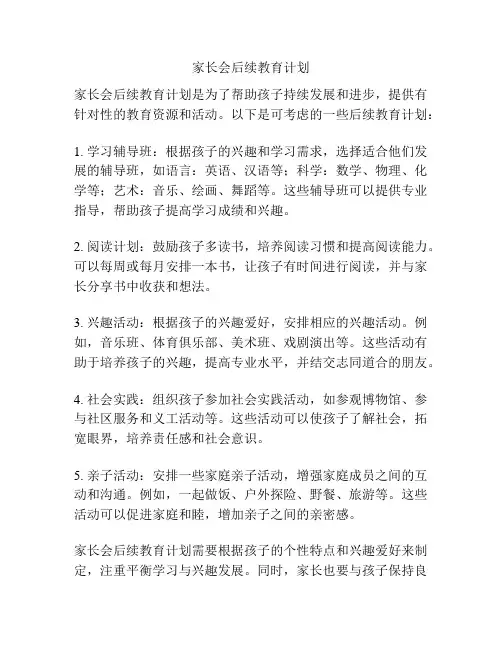 家长会后续教育计划

家长会后续教育计划是为了帮助孩子持续发展和进步，提供有针对性的教育资源和活动。以下是可考虑的一些后续教育计划：

1. 学习辅导班：根据孩子的兴趣和学习需求，选择适合他们发展的辅导班，如语言：英语、汉语等；科学：数学、物理、化学等；艺术：音乐、绘画、舞蹈等。这些辅导班可以提供专业指导，帮助孩子提高学习成绩和兴趣。

2. 阅读计划：鼓励孩子多读书，培养阅读习惯和提高阅读能力。可以每周或每月安排一本书，让孩子有时间进行阅读，并与家长分享书中收获和想法。

3. 兴趣活动：根据孩子的兴趣爱好，安排相应的兴趣活动。例如，音乐班、体育俱乐部、美术班、戏剧演出等。这些活动有助于培养孩子的兴趣，提高专业水平，并结交志同道合的朋友。

4. 社会实践：组织孩子参加社会实践活动，如参观博物馆、参与社区服务和义工活动等。这些活动可以使孩子了解社会，拓宽眼界，培养责任感和社会意识。

5. 亲子活动：安排一些家庭亲子活动，增强家庭成员之间的互动和沟通。例如，一起做饭、户外探险、野餐、旅游等。这些活动可以促进家庭和睦，增加亲子之间的亲密感。

家长会后续教育计划需要根据孩子的个性特点和兴趣爱好来制定，注重平衡学习与兴趣发展。同时，家长也要与孩子保持良